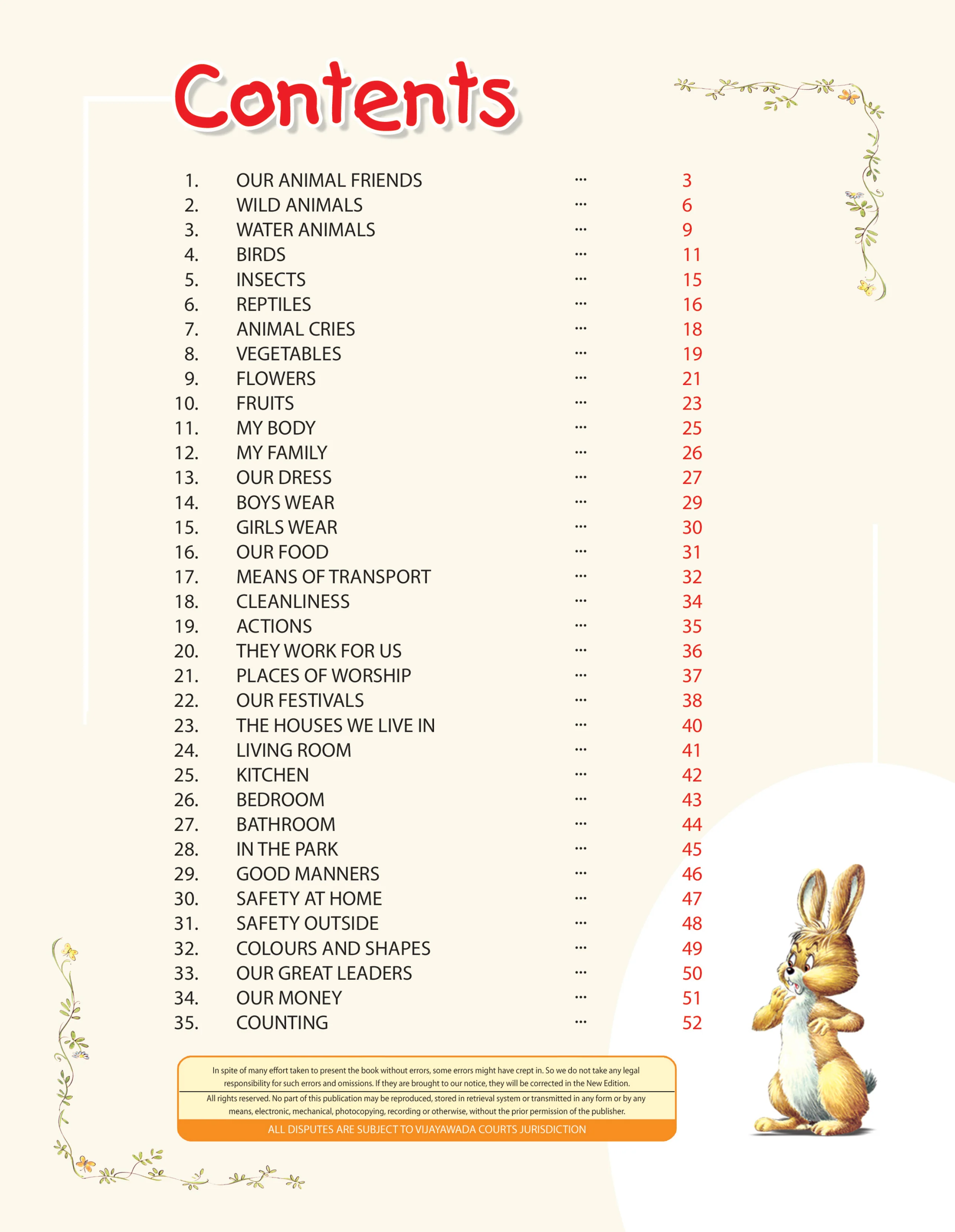 Contents

1. OUR ANIMAL FRIENDS 3
2. WILD ANIMALS 6
3. WATER ANIMALS 9
4. BIRDS 11
5. INSECTS 15
6. REPTILES 16
7. ANIMAL CRIES 18
8. VEGETABLES 19
9. FLOWERS 21
10. FRUITS 23
11. MY BODY 25
12. MY FAMILY 26
13. OUR DRESS 27
14. BOYS WEAR 29
15. GIRLS WEAR 30
16. OUR FOOD 31
17. MEANS OF TRANSPORT 32
18. CLEANLINESS 34
19. ACTIONS 35
20. THEY WORK FOR US 36
21. PLACES OF WORSHIP 37
22. OUR FESTIVALS 38
23. THE HOUSES WE LIVE IN 40
24. LIVING ROOM 41
25. KITCHEN 42
26. BEDROOM 43
27. BATHROOM 44
28. IN THE PARK 45
29. GOOD MANNERS 46
30. SAFETY AT HOME 47
31. SAFETY OUTSIDE 48
32. COLOURS AND SHAPES 49
33. OUR GREAT LEADERS 50
34. OUR MONEY 51
35. COUNTING 52

In spite of many effort taken to present the book without errors, some errors might have crept in. So we do not take any legal responsibility for such errors and omissions. If they are brought to our notice, they will be corrected in the New Edition.

All rights reserved. No part of this publication may be reproduced, stored in retrieval system or transmitted in any form or by any means, electronic, mechanical, photocopying, recording or otherwise, without the prior permission of the publisher.

ALL DISPUTES ARE SUBJECT TO VIJAYAWADA COURTS JURISDICTION